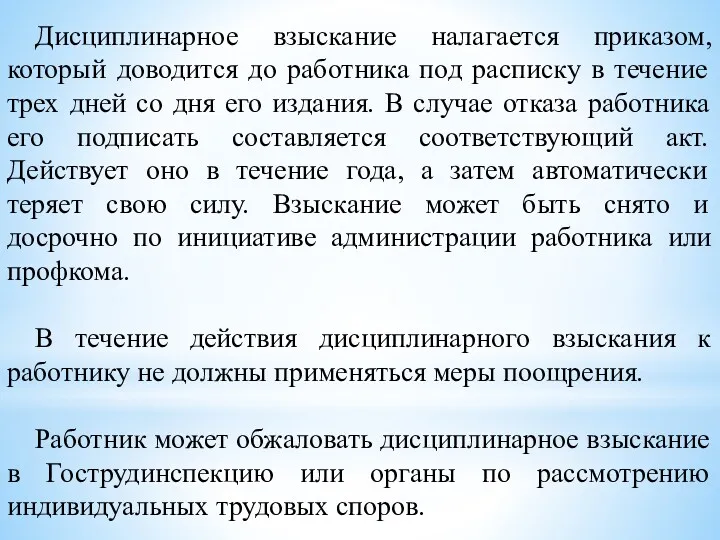 Дисциплинарное взыскание налагается приказом, который доводится до работника под расписку в течение трех дней со дня его издания. В случае отказа работника его подписать составляется соответствующий акт. Действует оно в течение года, а затем автоматически теряет свою силу. Взыскание может быть снято и досрочно по инициативе администрации работника или профкома.

В течение действия дисциплинарного взыскания к работнику не должны применяться меры поощрения.

Работник может обжаловать дисциплинарное взыскание в Гострудинспекцию или органы по рассмотрению индивидуальных трудовых споров.